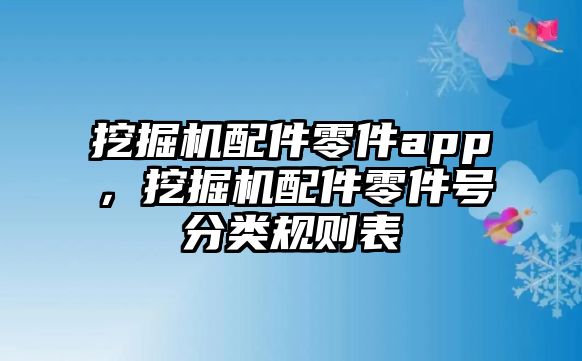 挖掘机配件零件app，挖掘机配件零件号分类规则表